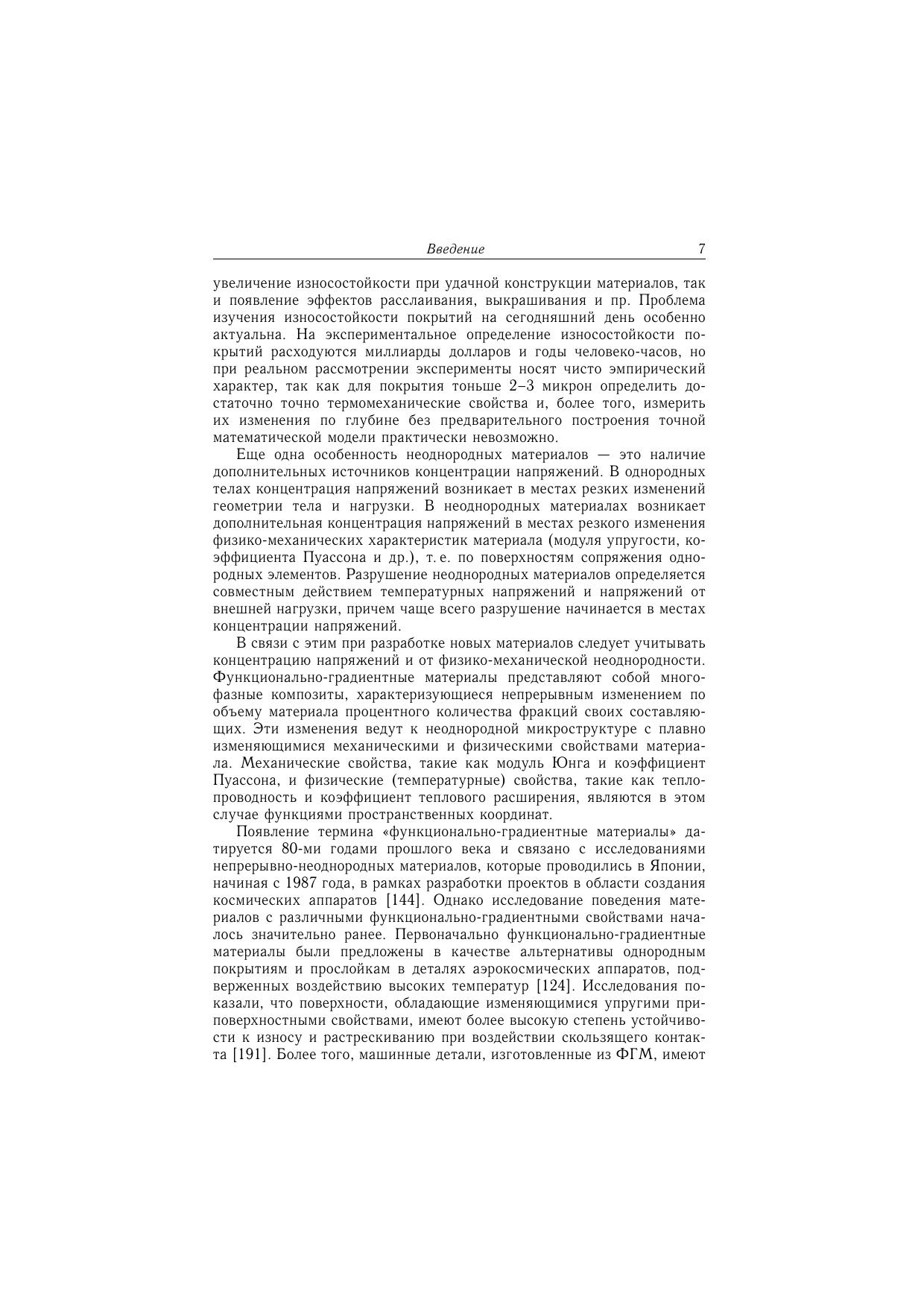 Введение 7

увеличение износостойкости при удачной конструкции материалов, так и появление эффектов расслаивания, выкрашивания и пр. Проблема изучения износостойкости покрытий на сегодняшний день особенно актуальна. На экспериментальное определение износостойкости покрытий расходуются миллиарды долларов и годы человеко-часов, но при реальном рассмотрении эксперименты носят чисто эмпирический характер, так как для покрытия тоньше 2–3 микрон определить достаточно точно термомеханические свойства и, более того, измерить их изменения по глубине без предварительного построения точной математической модели практически невозможно.

Еще одна особенность неоднородных материалов — это наличие дополнительных источников концентрации напряжений. В однородных телах концентрация напряжений возникает в местах резких изменений геометрии тела и нагрузки. В неоднородных материалах возникает дополнительная концентрация напряжений в местах резкого изменения физико-механических характеристик материала (модуля упругости, коэффициента Пуассона и др.), т. е. по поверхностям сопряжения однородных элементов. Разрушение неоднородных материалов определяется совместным действием температурных напряжений и напряжений от внешней нагрузки, причем чаще всего разрушение начинается в местах концентрации напряжений.

В связи с этим при разработке новых материалов следует учитывать концентрацию напряжений и от физико-механической неоднородности. Функционально-градиентные материалы представляют собой многофазные композиты, характеризующиеся непрерывным изменением по объему материала процентного количества фракций своих составляющих. Эти изменения ведут к неоднородной микроструктуре с плавно изменяющимися механическими и физическими свойствами материала. Механические свойства, такие как модуль Юнга и коэффициент Пуассона, и физические (температурные) свойства, такие как теплопроводность и коэффициент теплового расширения, являются в этом случае функциями пространственных координат.

Появление термина «функционально-градиентные материалы» датируется 80-ми годами прошлого века и связано с исследованиями непрерывно-неоднородных материалов, которые проводились в Японии, начиная с 1987 года, в рамках разработки проектов в области создания космических аппаратов [144]. Однако исследование поведения материалов с различными функционально-градиентными свойствами началось значительно ранее. Первоначально функционально-градиентные материалы были предложены в качестве альтернативы однородным покрытиям и прослойкам в деталях аэрокосмических аппаратов, подверженных воздействию высоких температур [124]. Исследования показали, что поверхности, обладающие изменяющимися упругими приповерхностными свойствами, имеют более высокую степень устойчивости к износу и растрескиванию при воздействии скользящего контакта [191]. Более того, машинные детали, изготовленные из ФГМ, имеют